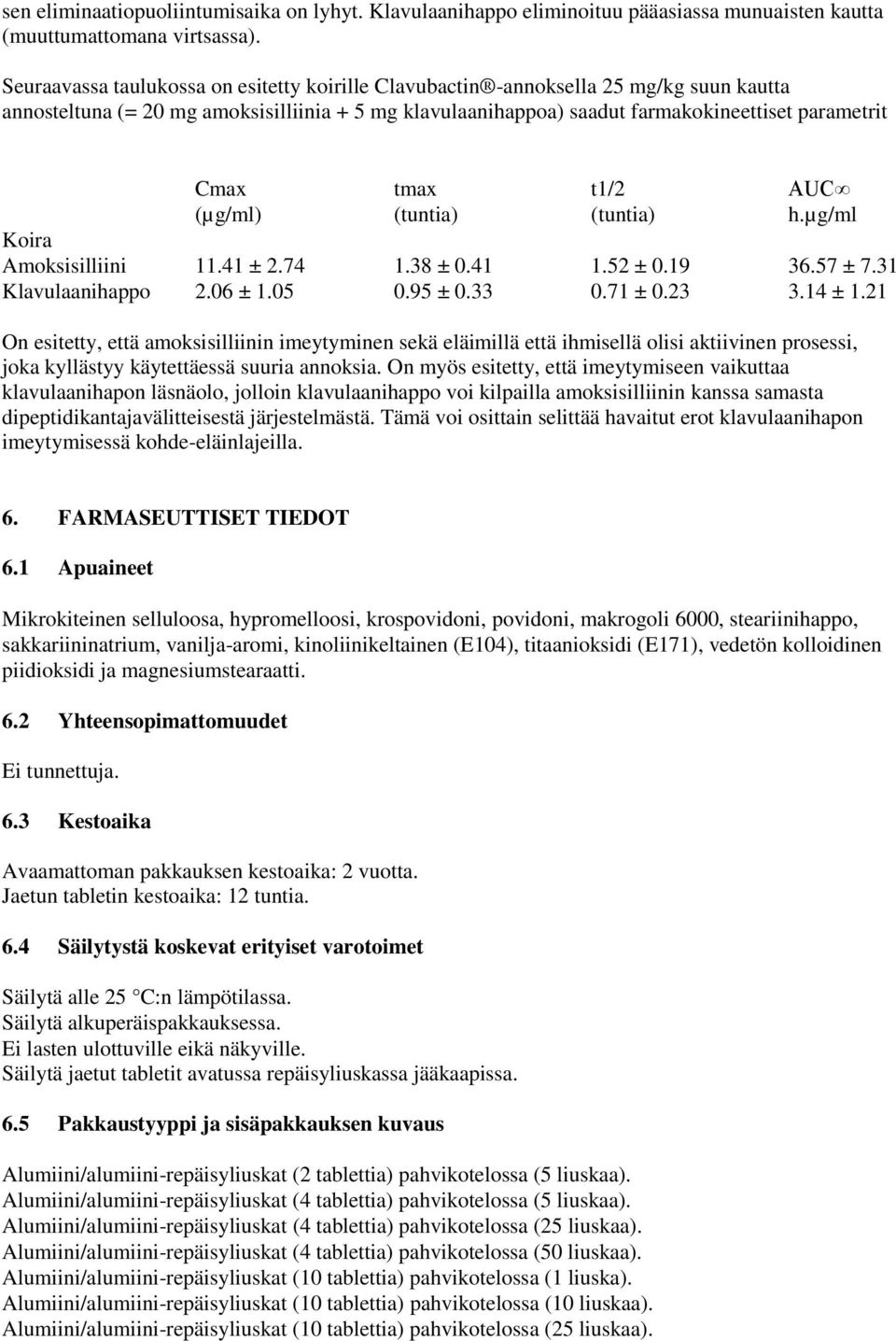 sen eliminaatiopuoliintumisaika on lyhyt. Klavulaanihappo eliminoituu pääasiassa munuaisten kautta (muuttumattomana virtsassa).

Seuraavassa taulukossa on esitetty koirille Clavubactin®-annoksella 25 mg/kg suun kautta annosteltuna (= 20 mg amoksisilliinia + 5 mg klavulaanihappoa) saadut farmakokineettiset parametrit

| | Cmax (µg/ml) | tmax (tuntia) | t1/2 (tuntia) | AUC∞ h.µg/ml |
|---|---|---|---|---|
| Koira | | | | |
| Amoksisilliini | 11.41 ± 2.74 | 1.38 ± 0.41 | 1.52 ± 0.19 | 36.57 ± 7.31 |
| Klavulaanihappo | 2.06 ± 1.05 | 0.95 ± 0.33 | 0.71 ± 0.23 | 3.14 ± 1.21 |

On esitetty, että amoksisilliinin imeytyminen sekä eläimillä että ihmisellä olisi aktiivinen prosessi, joka kyllästyy käytettäessä suuria annoksia. On myös esitetty, että imeytymiseen vaikuttaa klavulaanihapon läsnäolo, jolloin klavulaanihappo voi kilpailla amoksisilliinin kanssa samasta dipeptidikantajavälitteisestä järjestelmästä. Tämä voi osittain selittää havaitut erot klavulaanihapon imeytymisessä kohde-eläinlajeilla.

6. FARMASEUTTISET TIEDOT

6.1 Apuaineet

Mikrokiteinen selluloosa, hypromelloosi, krospovidoni, povidoni, makrogoli 6000, steariinihappo, sakkariininatrium, vanilja-aromi, kinoliinikeltainen (E104), titaanioksidi (E171), vedetön kolloidinen piidioksidi ja magnesiumstearaatti.

6.2 Yhteensopimattomuudet

Ei tunnettuja.

6.3 Kestoaika

Avaamattoman pakkauksen kestoaika: 2 vuotta.
Jaetun tabletin kestoaika: 12 tuntia.

6.4 Säilytystä koskevat erityiset varotoimet

Säilytä alle 25 °C:n lämpötilassa.
Säilytä alkuperäispakkauksessa.
Ei lasten ulottuville eikä näkyville.
Säilytä jaetut tabletit avatussa repäisyliuskassa jääkaapissa.

6.5 Pakkaustyyppi ja sisäpakkauksen kuvaus

Alumiini/alumiini-repäisyliuskat (2 tablettia) pahvikotelossa (5 liuskaa).
Alumiini/alumiini-repäisyliuskat (4 tablettia) pahvikotelossa (5 liuskaa).
Alumiini/alumiini-repäisyliuskat (4 tablettia) pahvikotelossa (25 liuskaa).
Alumiini/alumiini-repäisyliuskat (4 tablettia) pahvikotelossa (50 liuskaa).
Alumiini/alumiini-repäisyliuskat (10 tablettia) pahvikotelossa (1 liuska).
Alumiini/alumiini-repäisyliuskat (10 tablettia) pahvikotelossa (10 liuskaa).
Alumiini/alumiini-repäisyliuskat (10 tablettia) pahvikotelossa (25 liuskaa).